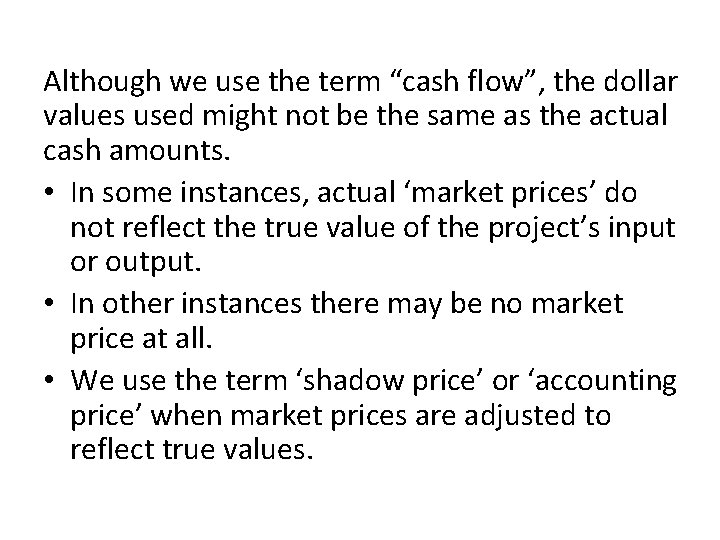 Although we use the term “cash flow”, the dollar values used might not be the same as the actual cash amounts.

• In some instances, actual ‘market prices’ do not reflect the true value of the project’s input or output.
• In other instances there may be no market price at all.
• We use the term ‘shadow price’ or ‘accounting price’ when market prices are adjusted to reflect true values.